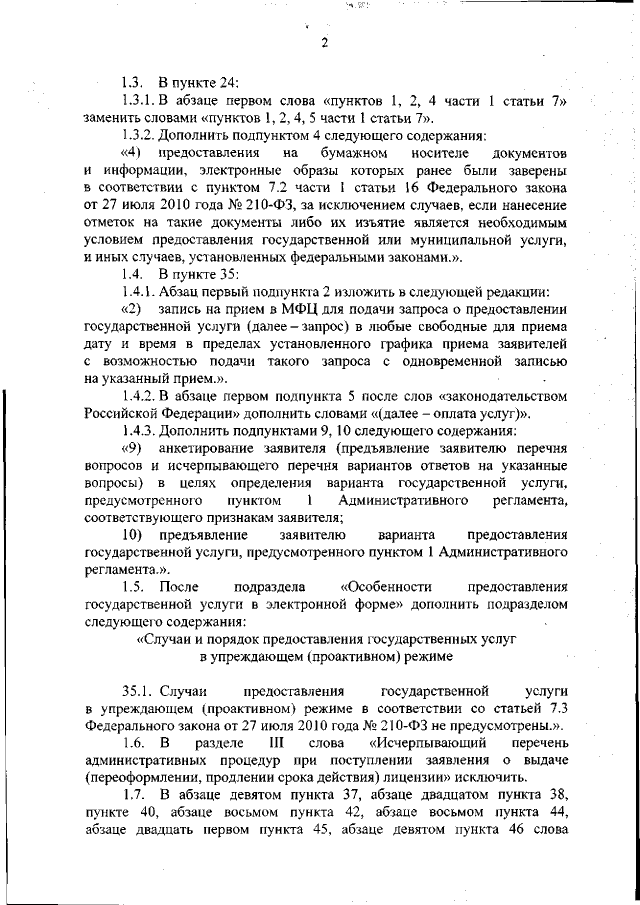 2

1.3. В пункте 24:

1.3.1. В абзаце первом слова «пунктов 1, 2, 4 части 1 статьи 7» заменить словами «пунктов 1, 2, 4, 5 части 1 статьи 7».

1.3.2. Дополнить подпунктом 4 следующего содержания:

«4) предоставления на бумажном носителе документов и информации, электронные образы которых ранее были заверены в соответствии с пунктом 7.2 части 1 статьи 16 Федерального закона от 27 июля 2010 года № 210-ФЗ, за исключением случаев, если нанесение отметок на такие документы либо их изъятие является необходимым условием предоставления государственной или муниципальной услуги, и иных случаев, установленных федеральными законами.».

1.4. В пункте 35:

1.4.1. Абзац первый подпункта 2 изложить в следующей редакции:

«2) запись на прием в МФЦ для подачи запроса о предоставлении государственной услуги (далее – запрос) в любые свободные для приема дату и время в пределах установленного графика приема заявителей с возможностью подачи такого запроса с одновременной записью на указанный прием.».

1.4.2. В абзаце первом подпункта 5 после слов «законодательством Российской Федерации» дополнить словами «(далее – оплата услуг)».

1.4.3. Дополнить подпунктами 9, 10 следующего содержания:

«9) анкетирование заявителя (предъявление заявителю перечня вопросов и исчерпывающего перечня вариантов ответов на указанные вопросы) в целях определения варианта государственной услуги, предусмотренного пунктом 1 Административного регламента, соответствующего признакам заявителя;

10) предъявление заявителю варианта предоставления государственной услуги, предусмотренного пунктом 1 Административного регламента.».

1.5. После подраздела «Особенности предоставления государственной услуги в электронной форме» дополнить подразделом следующего содержания:

«Случаи и порядок предоставления государственных услуг в упреждающем (проактивном) режиме

35.1. Случаи предоставления государственной услуги в упреждающем (проактивном) режиме в соответствии со статьей 7.3 Федерального закона от 27 июля 2010 года № 210-ФЗ не предусмотрены.».

1.6. В разделе III слова «Исчерпывающий перечень административных процедур при поступлении заявления о выдаче (переоформлении, продлении срока действия) лицензии» исключить.

1.7. В абзаце девятом пункта 37, абзаце двадцатом пункта 38, пункте 40, абзаце восьмом пункта 42, абзаце восьмом пункта 44, абзаце двадцать первом пункта 45, абзаце девятом пункта 46 слова